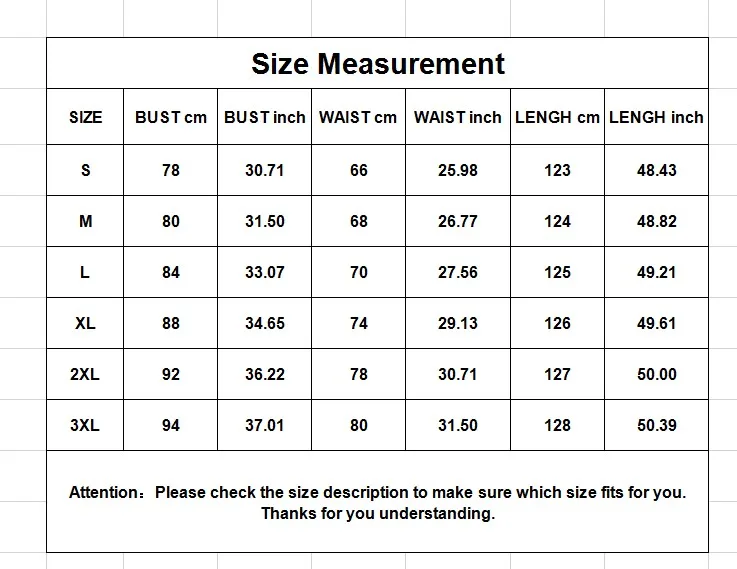 Size Measurement

| SIZE | BUST cm | BUST inch | WAIST cm | WAIST inch | LENGH cm | LENGH inch |
|---|---|---|---|---|---|---|
| S | 78 | 30.71 | 66 | 25.98 | 123 | 48.43 |
| M | 80 | 31.50 | 68 | 26.77 | 124 | 48.82 |
| L | 84 | 33.07 | 70 | 27.56 | 125 | 49.21 |
| XL | 88 | 34.65 | 74 | 29.13 | 126 | 49.61 |
| 2XL | 92 | 36.22 | 78 | 30.71 | 127 | 50.00 |
| 3XL | 94 | 37.01 | 80 | 31.50 | 128 | 50.39 |

Attention：Please check the size description to make sure which size fits for you. Thanks for you understanding.